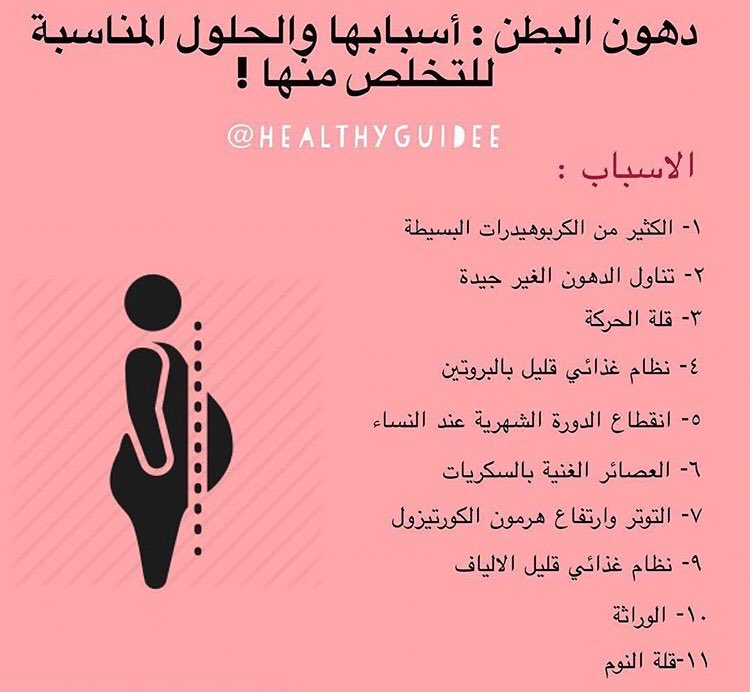 دهون البطن : أسبابها والحلول المناسبة للتخلص منها !

@HEALTHYGUIDEE

الاسباب :

١- الكثير من الكربوهيدرات البسيطة

٢- تناول الدهون الغير جيدة

٣- قلة الحركة

٤- نظام غذائي قليل بالبروتين

٥- انقطاع الدورة الشهرية عند النساء

٦- العصائر الغنية بالسكريات

٧- التوتر وارتفاع هرمون الكورتيزول

٩- نظام غذائي قليل الالياف

١٠- الوراثة

١١-قلة النوم